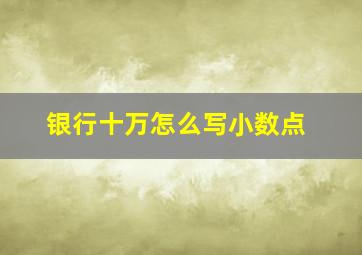 银行十万怎么写小数点